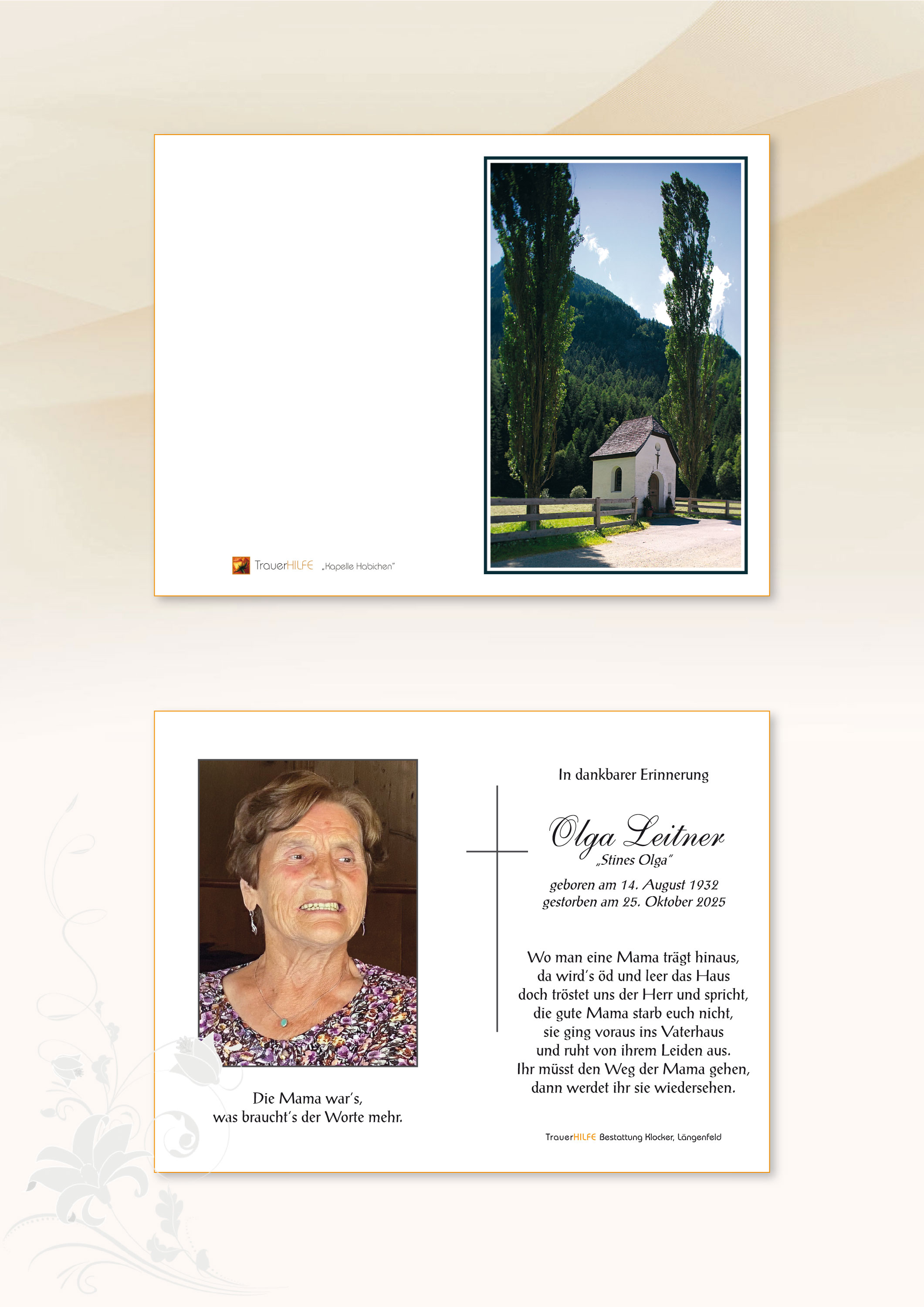 TrauerHILFE „Kapelle Habichen"

Die Mama war's,
was braucht's der Worte mehr.

In dankbarer Erinnerung

Olga Leitner
„Stines Olga"

geboren am 14. August 1932
gestorben am 25. Oktober 2025

Wo man eine Mama trägt hinaus,
da wird's öd und leer das Haus
doch tröstet uns der Herr und spricht,
die gute Mama starb euch nicht,
sie ging voraus ins Vaterhaus
und ruht von ihrem Leiden aus.
Ihr müsst den Weg der Mama gehen,
dann werdet ihr sie wiedersehen.

TrauerHILFE Bestattung Klocker, Längenfeld